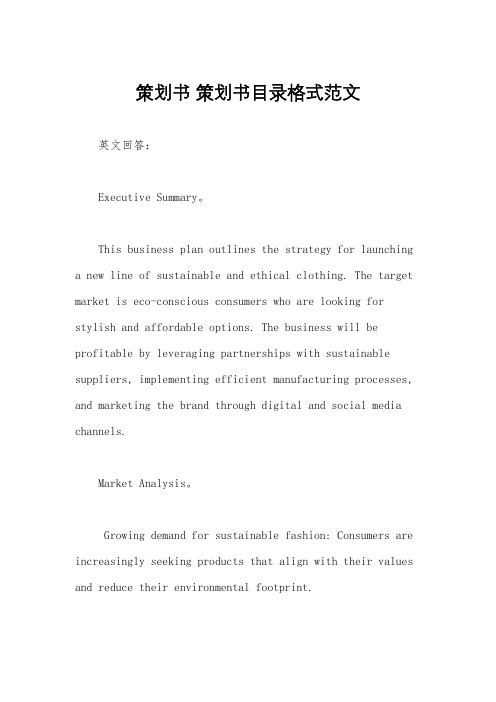 策划书 策划书目录格式范文

英文回答：

Executive Summary。

This business plan outlines the strategy for launching a new line of sustainable and ethical clothing. The target market is eco-conscious consumers who are looking for stylish and affordable options. The business will be profitable by leveraging partnerships with sustainable suppliers, implementing efficient manufacturing processes, and marketing the brand through digital and social media channels.

Market Analysis。

Growing demand for sustainable fashion: Consumers are increasingly seeking products that align with their values and reduce their environmental footprint.